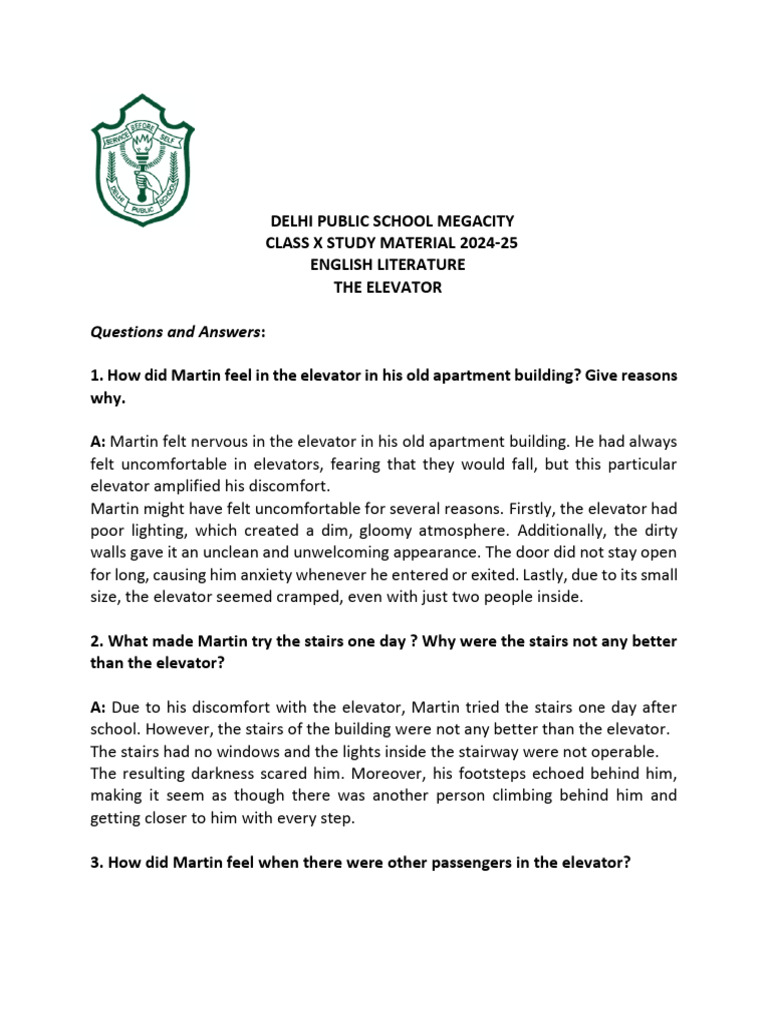 SERVICE BEFORE SELF
DELHI PUBLIC SCHOOL

DELHI PUBLIC SCHOOL MEGACITY
CLASS X STUDY MATERIAL 2024-25
ENGLISH LITERATURE
THE ELEVATOR

Questions and Answers:

1. How did Martin feel in the elevator in his old apartment building? Give reasons why.

A: Martin felt nervous in the elevator in his old apartment building. He had always felt uncomfortable in elevators, fearing that they would fall, but this particular elevator amplified his discomfort.
Martin might have felt uncomfortable for several reasons. Firstly, the elevator had poor lighting, which created a dim, gloomy atmosphere. Additionally, the dirty walls gave it an unclean and unwelcoming appearance. The door did not stay open for long, causing him anxiety whenever he entered or exited. Lastly, due to its small size, the elevator seemed cramped, even with just two people inside.

2. What made Martin try the stairs one day ? Why were the stairs not any better than the elevator?

A: Due to his discomfort with the elevator, Martin tried the stairs one day after school. However, the stairs of the building were not any better than the elevator. The stairs had no windows and the lights inside the stairway were not operable. The resulting darkness scared him. Moreover, his footsteps echoed behind him, making it seem as though there was another person climbing behind him and getting closer to him with every step.

3. How did Martin feel when there were other passengers in the elevator?